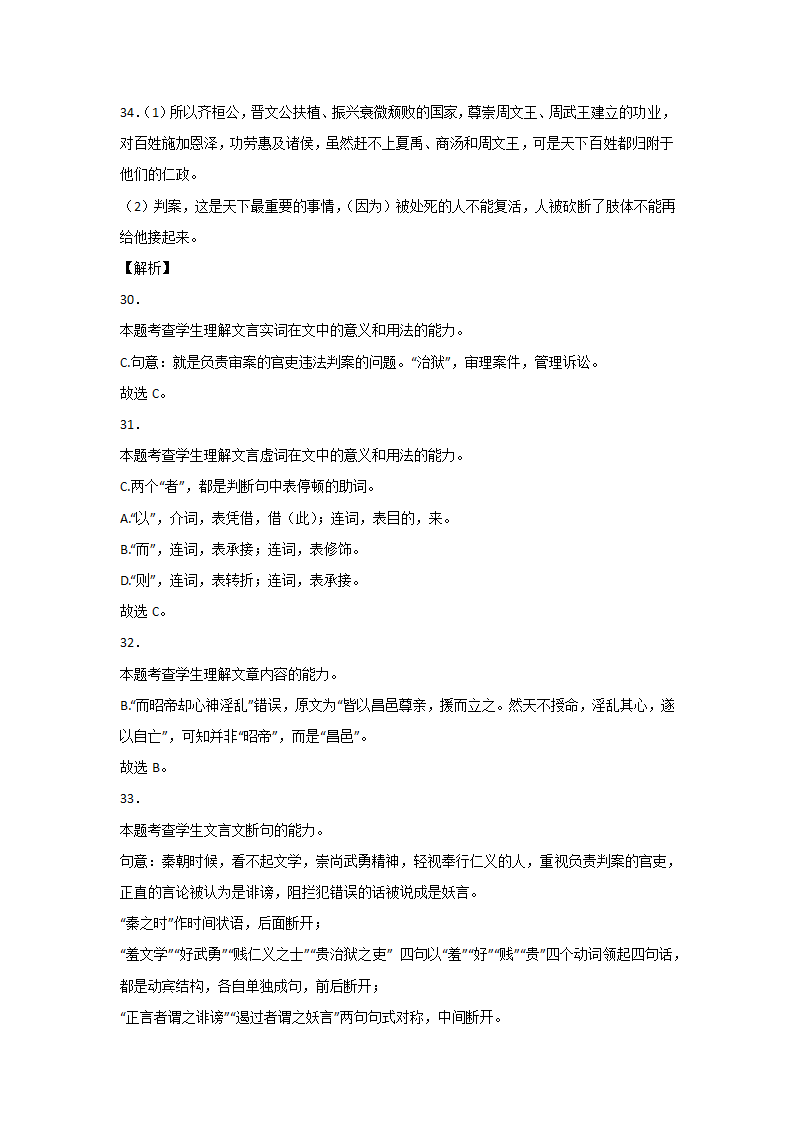 34.（1）所以齐桓公，晋文公扶植、振兴衰微颓败的国家，尊崇周文王、周武王建立的功业，对百姓施加恩泽，功劳惠及诸侯，虽然赶不上夏禹、商汤和周文王，可是天下百姓都归附于他们的仁政。
（2）判案，这是天下最重要的事情，（因为）被处死的人不能复活，人被砍断了肢体不能再给他接起来。
【解析】
30．
本题考查学生理解文言实词在文中的意义和用法的能力。
C.句意：就是负责审案的官吏违法判案的问题。“治狱”，审理案件，管理诉讼。
故选 C。
31．
本题考查学生理解文言虚词在文中的意义和用法的能力。
C.两个“者”，都是判断句中表停顿的助词。
A.“以”，介词，表凭借，借（此）；连词，表目的，来。
B.“而”，连词，表承接；连词，表修饰。
D.“则”，连词，表转折；连词，表承接。
故选 C。
32．
本题考查学生理解文章内容的能力。
B.“而昭帝却心神淫乱”错误，原文为“皆以昌邑尊亲，援而立之。然天不授命，淫乱其心，遂以自亡”，可知并非“昭帝”，而是“昌邑”。
故选 B。
33．
本题考查学生文言文断句的能力。
句意：秦朝时候，看不起文学，崇尚武勇精神，轻视奉行仁义的人，重视负责判案的官吏，正直的言论被认为是诽谤，阻拦犯错误的话被说成是妖言。
“秦之时”作时间状语，后面断开；
“羞文学”“好武勇”“贱仁义之士”“贵治狱之吏” 四句以“羞”“好”“贱”“贵”四个动词领起四句话，都是动宾结构，各自单独成句，前后断开；
“正言者谓之诽谤”“遏过者谓之妖言”两句句式对称，中间断开。